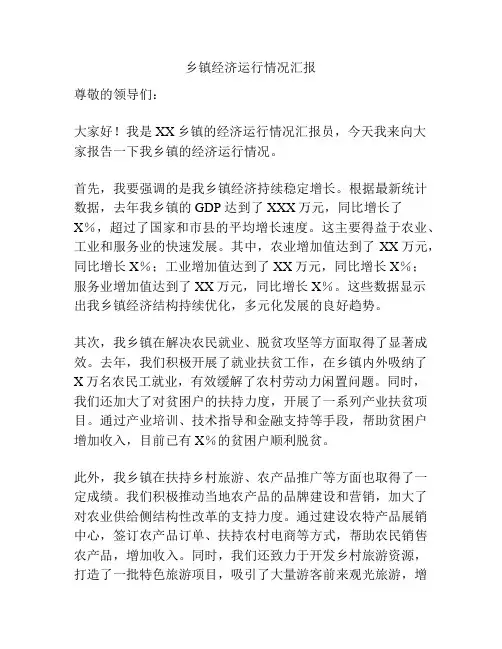 乡镇经济运行情况汇报

尊敬的领导们：

大家好！我是XX乡镇的经济运行情况汇报员，今天我来向大家报告一下我乡镇的经济运行情况。

首先，我要强调的是我乡镇经济持续稳定增长。根据最新统计数据，去年我乡镇的GDP达到了XXX万元，同比增长了X%，超过了国家和市县的平均增长速度。这主要得益于农业、工业和服务业的快速发展。其中，农业增加值达到了XX万元，同比增长X%；工业增加值达到了XX万元，同比增长X%；服务业增加值达到了XX万元，同比增长X%。这些数据显示出我乡镇经济结构持续优化，多元化发展的良好趋势。

其次，我乡镇在解决农民就业、脱贫攻坚等方面取得了显著成效。去年，我们积极开展了就业扶贫工作，在乡镇内外吸纳了X万名农民工就业，有效缓解了农村劳动力闲置问题。同时，我们还加大了对贫困户的扶持力度，开展了一系列产业扶贫项目。通过产业培训、技术指导和金融支持等手段，帮助贫困户增加收入，目前已有X%的贫困户顺利脱贫。

此外，我乡镇在扶持乡村旅游、农产品推广等方面也取得了一定成绩。我们积极推动当地农产品的品牌建设和营销，加大了对农业供给侧结构性改革的支持力度。通过建设农特产品展销中心，签订农产品订单、扶持农村电商等方式，帮助农民销售农产品，增加收入。同时，我们还致力于开发乡村旅游资源，打造了一批特色旅游项目，吸引了大量游客前来观光旅游，增